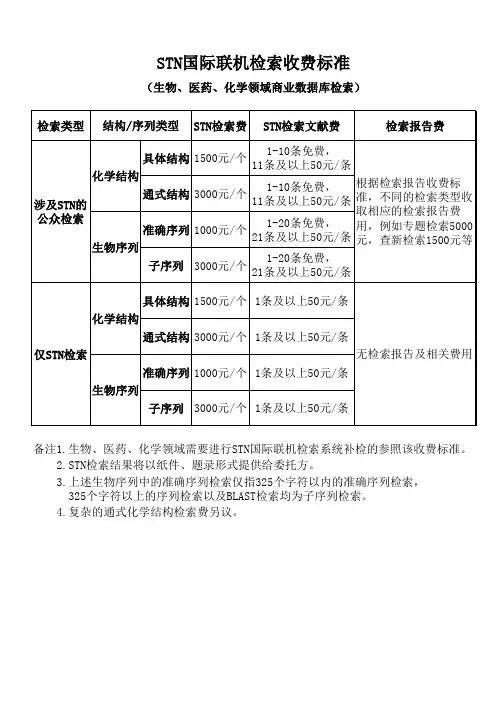 STN国际联机检索收费标准

（生物、医药、化学领域商业数据库检索）

| 检索类型 | 结构/序列类型 | | STN检索费 | STN检索文献费 | 检索报告费 |
|---|---|---|---|---|---|
| 涉及STN的公众检索 | 化学结构 | 具体结构 | 1500元/个 | 1-10条免费，11条及以上50元/条 | 根据检索报告收费标准，不同的检索类型收取相应的检索报告费用，例如专题检索5000元，查新检索1500元等 |
| | | 通式结构 | 3000元/个 | 1-10条免费，11条及以上50元/条 | |
| | 生物序列 | 准确序列 | 1000元/个 | 1-20条免费，21条及以上50元/条 | |
| | | 子序列 | 3000元/个 | 1-20条免费，21条及以上50元/条 | |
| 仅STN检索 | 化学结构 | 具体结构 | 1500元/个 | 1条及以上50元/条 | 无检索报告及相关费用 |
| | | 通式结构 | 3000元/个 | 1条及以上50元/条 | |
| | 生物序列 | 准确序列 | 1000元/个 | 1条及以上50元/条 | |
| | | 子序列 | 3000元/个 | 1条及以上50元/条 | |

备注1. 生物、医药、化学领域需要进行STN国际联机检索系统补检的参照该收费标准。
2. STN检索结果将以纸件、题录形式提供给委托方。
3. 上述生物序列中的准确序列检索仅指325个字符以内的准确序列检索，325个字符以上的序列检索以及BLAST检索均为子序列检索。
4. 复杂的通式化学结构检索费另议。